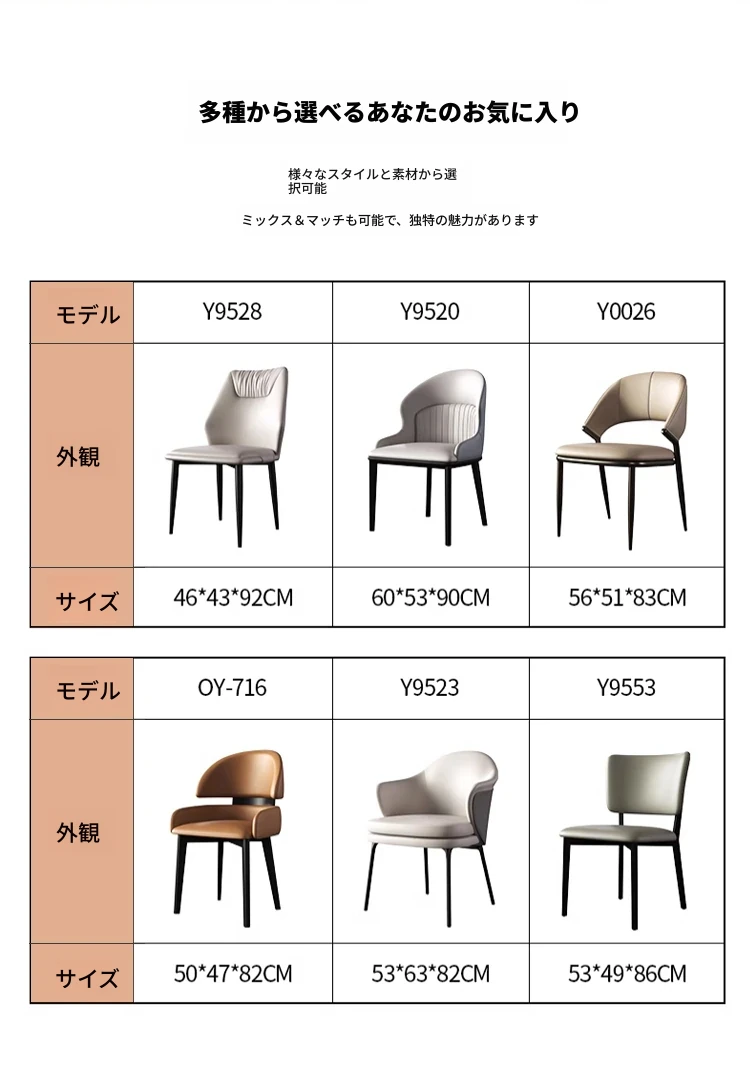 多種から選べるあなたのお気に入り

様々なスタイルと素材から選択可能

ミックス＆マッチも可能で、独特の魅力があります

| モデル | Y9528 | Y9520 | Y0026 |
|---|---|---|---|
| 外観 | | | |
| サイズ | 46*43*92CM | 60*53*90CM | 56*51*83CM |

| モデル | OY-716 | Y9523 | Y9553 |
|---|---|---|---|
| 外観 | | | |
| サイズ | 50*47*82CM | 53*63*82CM | 53*49*86CM |